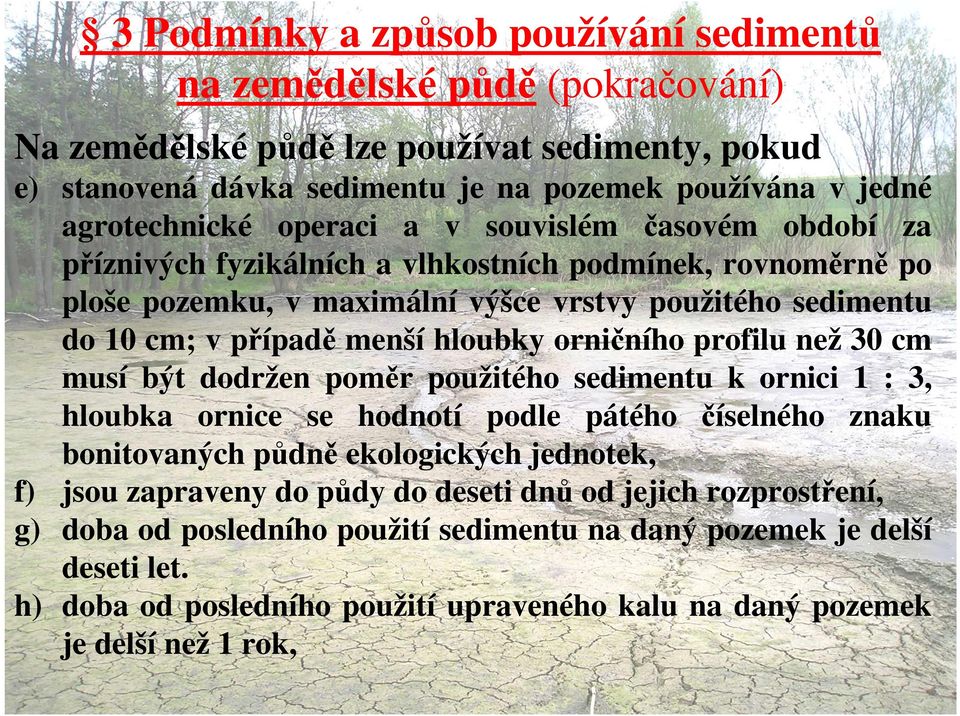 § 3 Podmínky a způsob používání sedimentů na zemědělské půdě (pokračování)

Na zemědělské půdě lze používat sedimenty, pokud

e) stanovená dávka sedimentu je na pozemek používána v jedné agrotechnické operaci a v souvislém časovém období za příznivých fyzikálních a vlhkostních podmínek, rovnoměrně po ploše pozemku, v maximální výšce vrstvy použitého sedimentu do 10 cm; v případě menší hloubky orničního profilu než 30 cm musí být dodržen poměr použitého sedimentu k ornici 1 : 3, hloubka ornice se hodnotí podle pátého číselného znaku bonitovaných půdně ekologických jednotek,

f) jsou zapraveny do půdy do deseti dnů od jejich rozprostření,

g) doba od posledního použití sedimentu na daný pozemek je delší deseti let.

h) doba od posledního použití upraveného kalu na daný pozemek je delší než 1 rok,